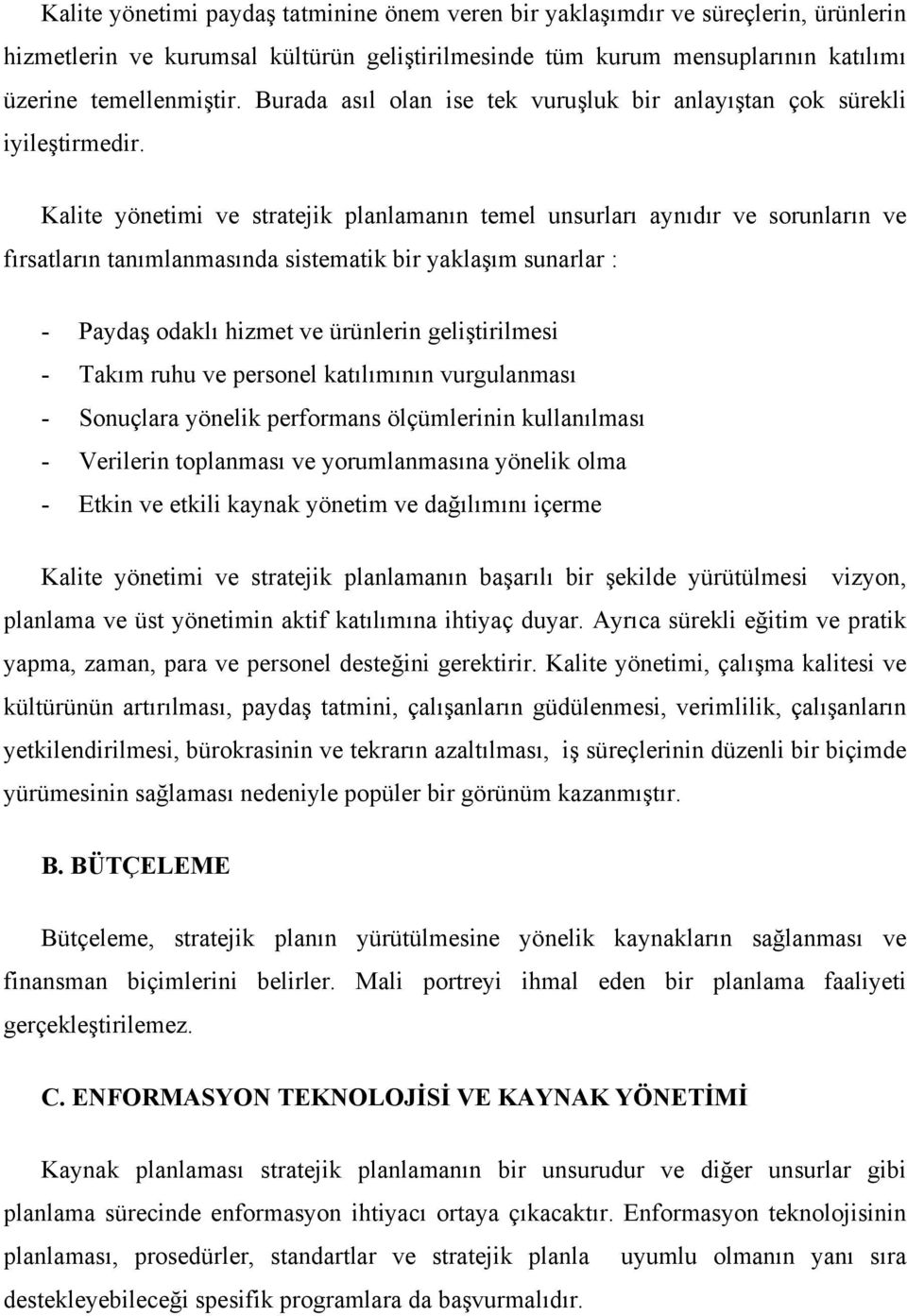 Kalite yönetimi paydaş tatminine önem veren bir yaklaşımdır ve süreçlerin, ürünlerin hizmetlerin ve kurumsal kültürün geliştirilmesinde tüm kurum mensuplarının katılımı üzerine temellenmiştir. Burada asıl olan ise tek vuruşluk bir anlayıştan çok sürekli iyileştirmedir.

Kalite yönetimi ve stratejik planlamanın temel unsurları aynıdır ve sorunların ve fırsatların tanımlanmasında sistematik bir yaklaşım sunarlar :

- Paydaş odaklı hizmet ve ürünlerin geliştirilmesi
- Takım ruhu ve personel katılımının vurgulanması
- Sonuçlara yönelik performans ölçümlerinin kullanılması
- Verilerin toplanması ve yorumlanmasına yönelik olma
- Etkin ve etkili kaynak yönetim ve dağılımını içerme

Kalite yönetimi ve stratejik planlamanın başarılı bir şekilde yürütülmesi vizyon, planlama ve üst yönetimin aktif katılımına ihtiyaç duyar. Ayrıca sürekli eğitim ve pratik yapma, zaman, para ve personel desteğini gerektirir. Kalite yönetimi, çalışma kalitesi ve kültürünün artırılması, paydaş tatmini, çalışanların güdülenmesi, verimlilik, çalışanların yetkilendirilmesi, bürokrasinin ve tekrarın azaltılması, iş süreçlerinin düzenli bir biçimde yürümesinin sağlaması nedeniyle popüler bir görünüm kazanmıştır.

B. BÜTÇELEME

Bütçeleme, stratejik planın yürütülmesine yönelik kaynakların sağlanması ve finansman biçimlerini belirler. Mali portreyi ihmal eden bir planlama faaliyeti gerçekleştirilemez.

C. ENFORMASYON TEKNOLOJİSİ VE KAYNAK YÖNETİMİ

Kaynak planlaması stratejik planlamanın bir unsurudur ve diğer unsurlar gibi planlama sürecinde enformasyon ihtiyacı ortaya çıkacaktır. Enformasyon teknolojisinin planlaması, prosedürler, standartlar ve stratejik planla uyumlu olmanın yanı sıra destekleyebileceği spesifik programlara da başvurmalıdır.